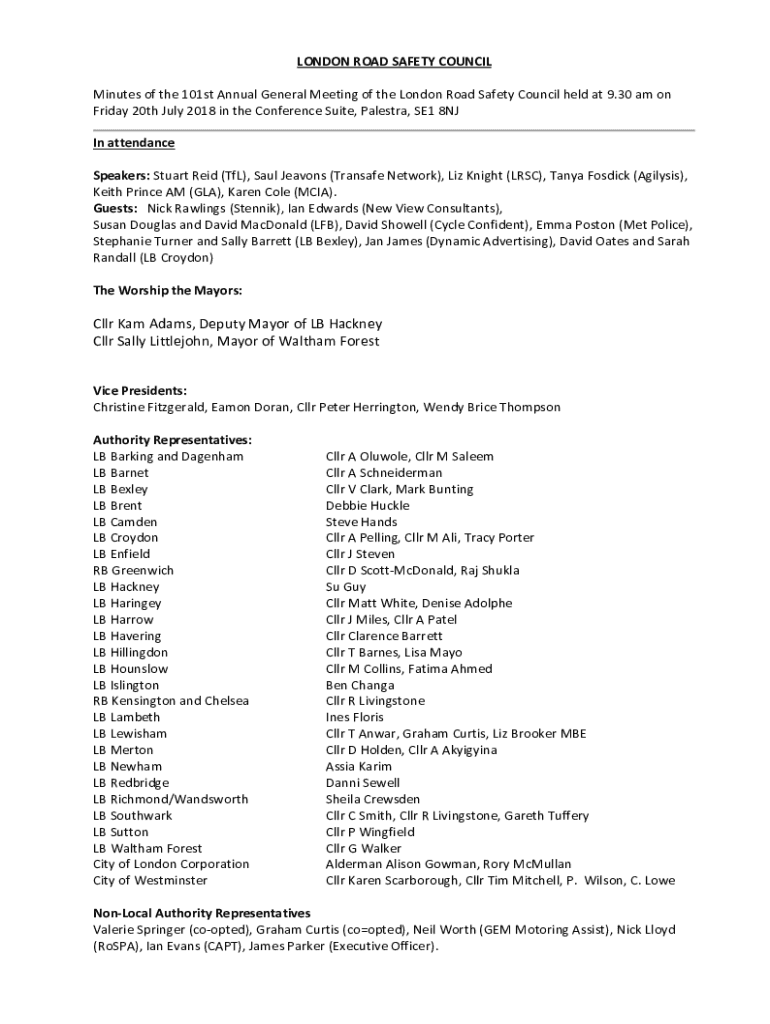 LONDON ROAD SAFETY COUNCIL

Minutes of the 101st Annual General Meeting of the London Road Safety Council held at 9.30 am on Friday 20th July 2018 in the Conference Suite, Palestra, SE1 8NJ

In attendance

Speakers: Stuart Reid (TfL), Saul Jeavons (Transafe Network), Liz Knight (LRSC), Tanya Fosdick (Agilysis), Keith Prince AM (GLA), Karen Cole (MCIA).
Guests: Nick Rawlings (Stennik), Ian Edwards (New View Consultants), Susan Douglas and David MacDonald (LFB), David Showell (Cycle Confident), Emma Poston (Met Police), Stephanie Turner and Sally Barrett (LB Bexley), Jan James (Dynamic Advertising), David Oates and Sarah Randall (LB Croydon)

The Worship the Mayors:

Cllr Kam Adams, Deputy Mayor of LB Hackney
Cllr Sally Littlejohn, Mayor of Waltham Forest

Vice Presidents:
Christine Fitzgerald, Eamon Doran, Cllr Peter Herrington, Wendy Brice Thompson

Authority Representatives:

| | |
|---|---|
| LB Barking and Dagenham | Cllr A Oluwole, Cllr M Saleem |
| LB Barnet | Cllr A Schneiderman |
| LB Bexley | Cllr V Clark, Mark Bunting |
| LB Brent | Debbie Huckle |
| LB Camden | Steve Hands |
| LB Croydon | Cllr A Pelling, Cllr M Ali, Tracy Porter |
| LB Enfield | Cllr J Steven |
| RB Greenwich | Cllr D Scott-McDonald, Raj Shukla |
| LB Hackney | Su Guy |
| LB Haringey | Cllr Matt White, Denise Adolphe |
| LB Harrow | Cllr J Miles, Cllr A Patel |
| LB Havering | Cllr Clarence Barrett |
| LB Hillingdon | Cllr T Barnes, Lisa Mayo |
| LB Hounslow | Cllr M Collins, Fatima Ahmed |
| LB Islington | Ben Changa |
| RB Kensington and Chelsea | Cllr R Livingstone |
| LB Lambeth | Ines Floris |
| LB Lewisham | Cllr T Anwar, Graham Curtis, Liz Brooker MBE |
| LB Merton | Cllr D Holden, Cllr A Akyigyina |
| LB Newham | Assia Karim |
| LB Redbridge | Danni Sewell |
| LB Richmond/Wandsworth | Sheila Crewsden |
| LB Southwark | Cllr C Smith, Cllr R Livingstone, Gareth Tuffery |
| LB Sutton | Cllr P Wingfield |
| LB Waltham Forest | Cllr G Walker |
| City of London Corporation | Alderman Alison Gowman, Rory McMullan |
| City of Westminster | Cllr Karen Scarborough, Cllr Tim Mitchell, P. Wilson, C. Lowe |

Non-Local Authority Representatives
Valerie Springer (co-opted), Graham Curtis (co=opted), Neil Worth (GEM Motoring Assist), Nick Lloyd (RoSPA), Ian Evans (CAPT), James Parker (Executive Officer).